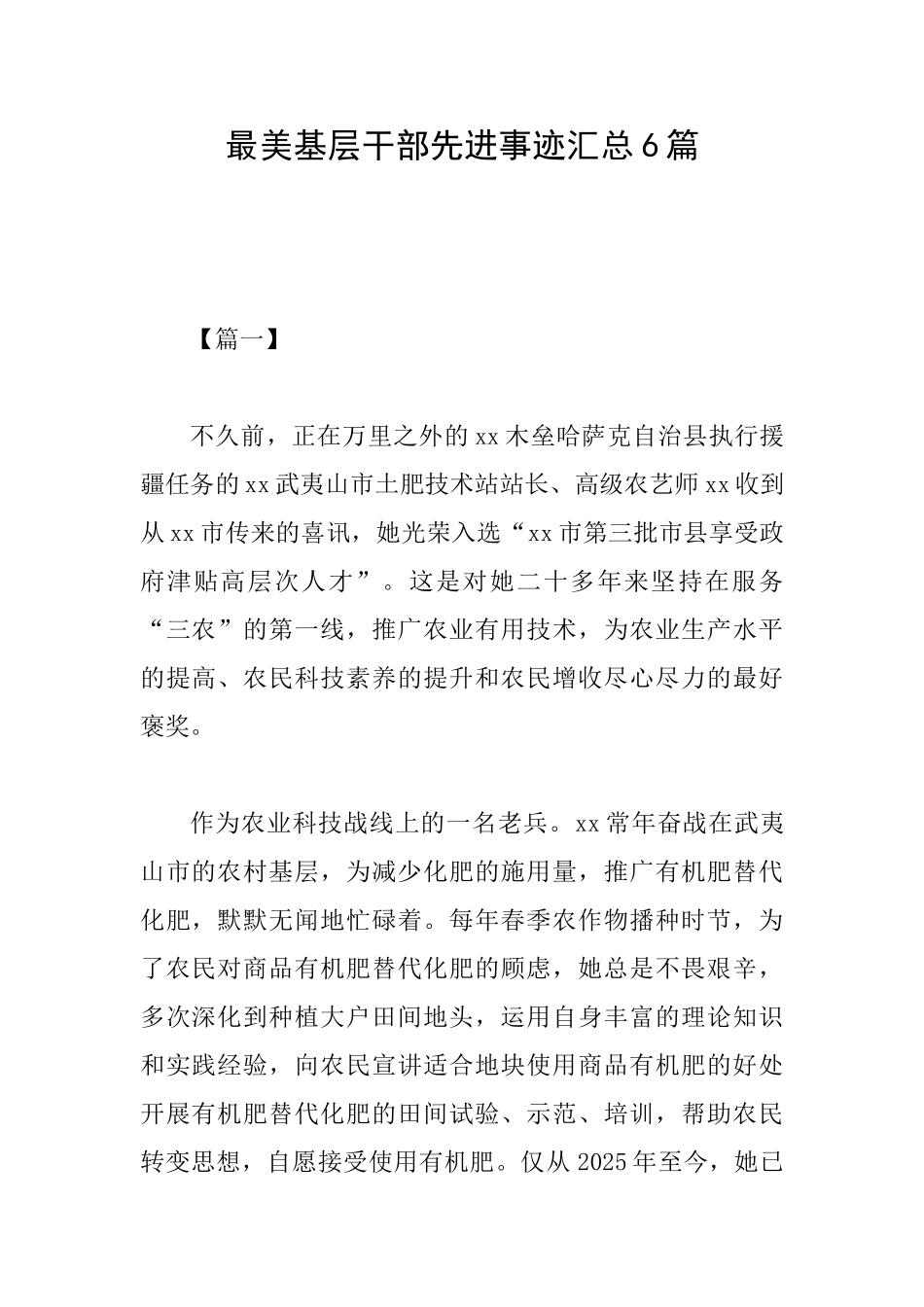 最美基层干部先进事迹汇总6篇

【篇一】

不久前，正在万里之外的xx木垒哈萨克自治县执行援疆任务的xx武夷山市土肥技术站站长、高级农艺师xx收到从xx市传来的喜讯，她光荣入选“xx市第三批市县享受政府津贴高层次人才”。这是对她二十多年来坚持在服务“三农”的第一线，推广农业有用技术，为农业生产水平的提高、农民科技素养的提升和农民增收尽心尽力的最好褒奖。

作为农业科技战线上的一名老兵。xx常年奋战在武夷山市的农村基层，为减少化肥的施用量，推广有机肥替代化肥，默默无闻地忙碌着。每年春季农作物播种时节，为了农民对商品有机肥替代化肥的顾虑，她总是不畏艰辛，多次深化到种植大户田间地头，运用自身丰富的理论知识和实践经验，向农民宣讲适合地块使用商品有机肥的好处开展有机肥替代化肥的田间试验、示范、培训，帮助农民转变思想，自愿接受使用有机肥。仅从2025年至今，她已